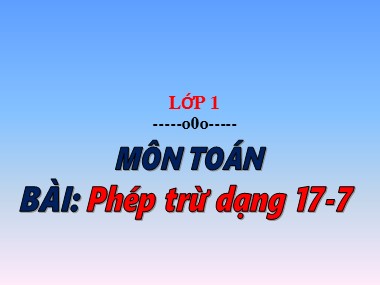 LỚP 1
-----o0o-----
MÔN TOÁN
BÀI: Phép trừ dạng 17-7